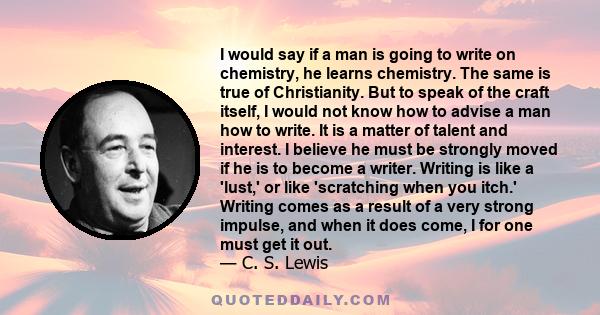 I would say if a man is going to write on chemistry, he learns chemistry. The same is true of Christianity. But to speak of the craft itself, I would not know how to advise a man how to write. It is a matter of talent and interest. I believe he must be strongly moved if he is to become a writer. Writing is like a 'lust,' or like 'scratching when you itch.' Writing comes as a result of a very strong impulse, and when it does come, I for one must get it out.
— C. S. Lewis

QUOTEDDAILY.COM